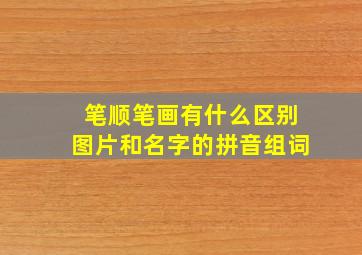 笔顺笔画有什么区别
图片和名字的拼音组词